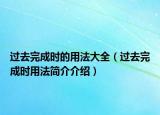 过去完成时的用法大全（过去完成时用法简介介绍）